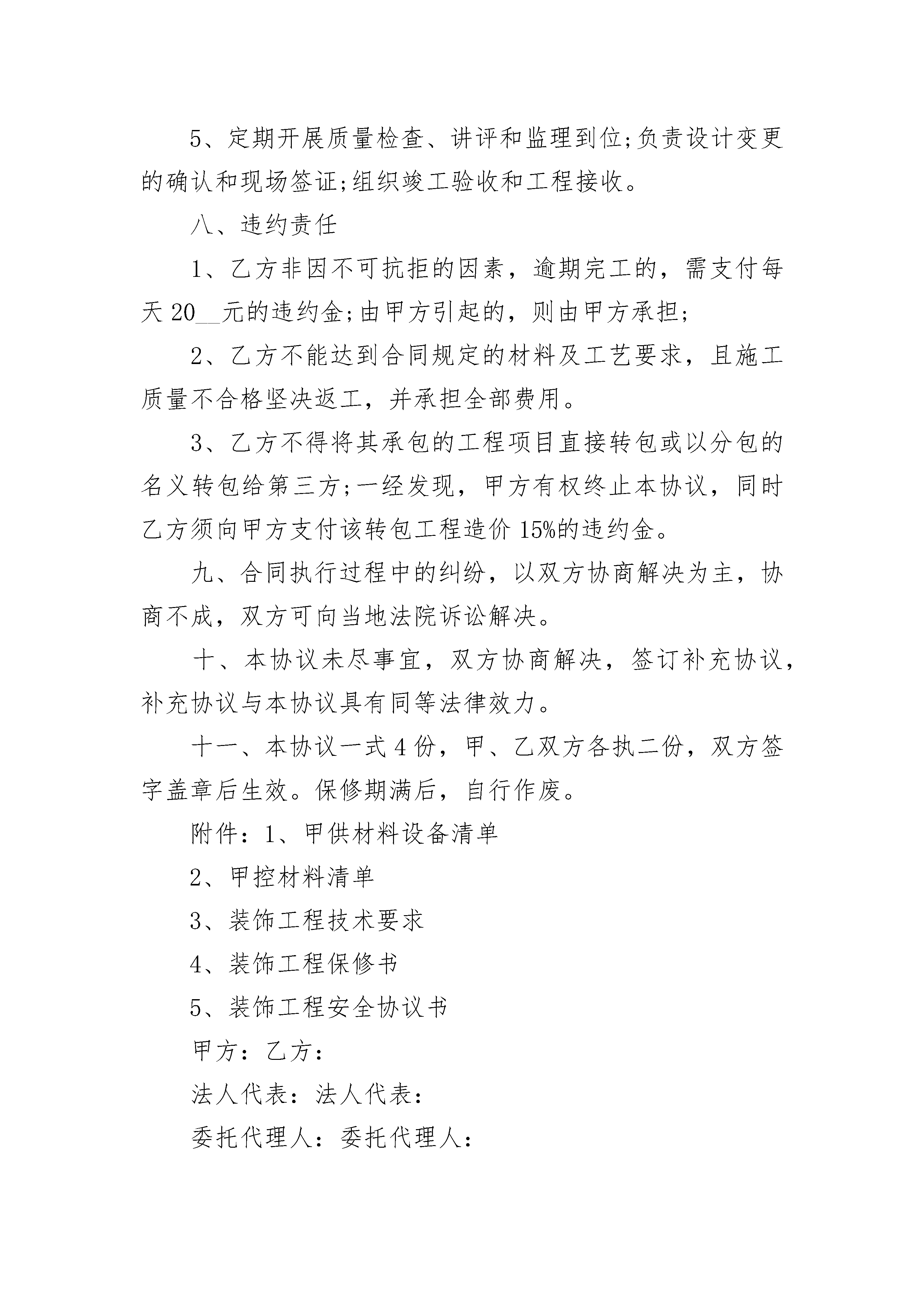 5、定期开展质量检查、讲评和监理到位;负责设计变更的确认和现场签证;组织竣工验收和工程接收。

八、违约责任

1、乙方非因不可抗拒的因素，逾期完工的，需支付每天 20__元的违约金;由甲方引起的，则由甲方承担;

2、乙方不能达到合同规定的材料及工艺要求，且施工质量不合格坚决返工，并承担全部费用。

3、乙方不得将其承包的工程项目直接转包或以分包的名义转包给第三方;一经发现，甲方有权终止本协议，同时乙方须向甲方支付该转包工程造价 15%的违约金。

九、合同执行过程中的纠纷，以双方协商解决为主，协商不成，双方可向当地法院诉讼解决。

十、本协议未尽事宜，双方协商解决，签订补充协议，补充协议与本协议具有同等法律效力。

十一、本协议一式 4 份，甲、乙双方各执二份，双方签字盖章后生效。保修期满后，自行作废。

附件：1、甲供材料设备清单

2、甲控材料清单

3、装饰工程技术要求

4、装饰工程保修书

5、装饰工程安全协议书

甲方：乙方：

法人代表：法人代表：

委托代理人：委托代理人：